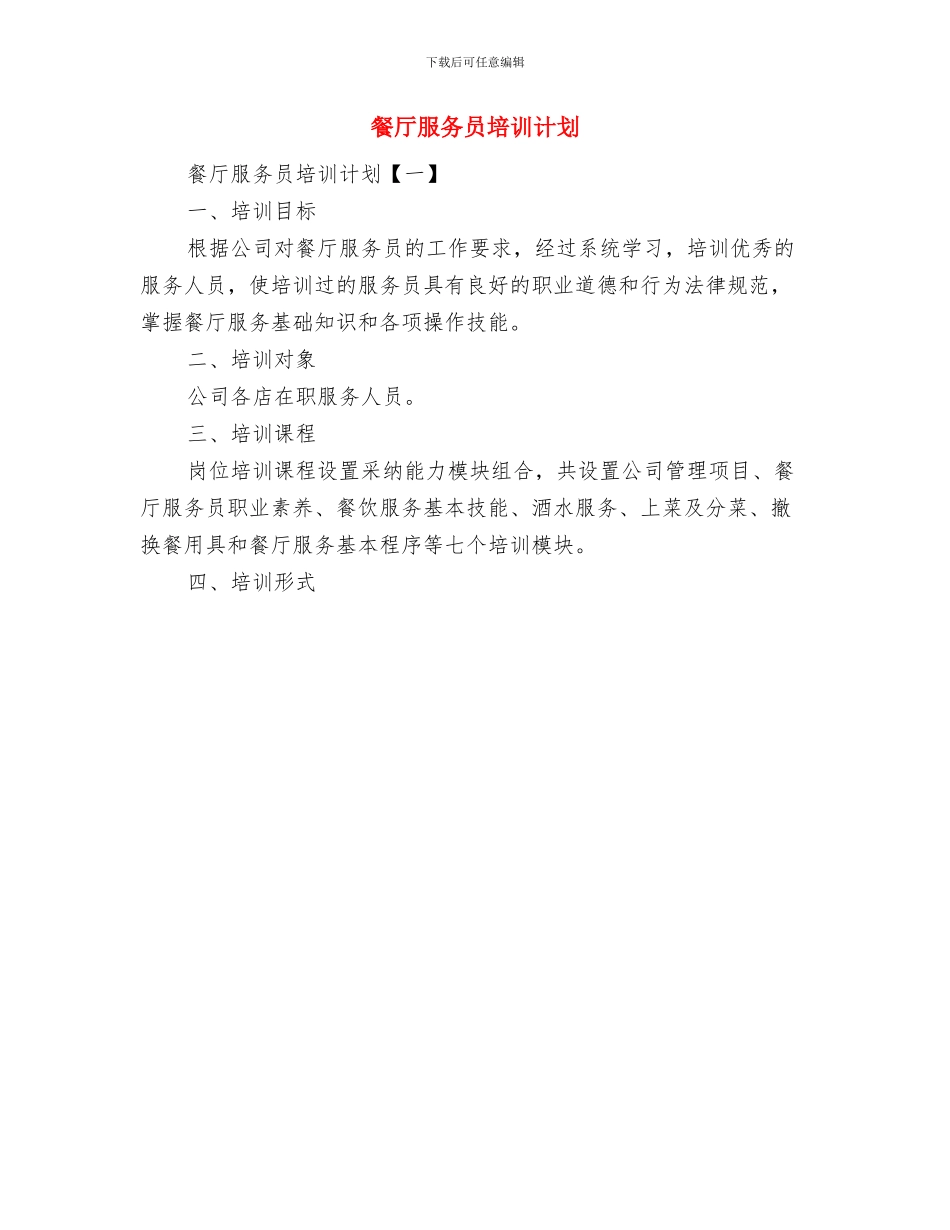 下载后可任意编辑

餐厅服务员培训计划

餐厅服务员培训计划【一】

一、培训目标

根据公司对餐厅服务员的工作要求，经过系统学习，培训优秀的服务人员，使培训过的服务员具有良好的职业道德和行为法律规范，掌握餐厅服务基础知识和各项操作技能。

二、培训对象

公司各店在职服务人员。

三、培训课程

岗位培训课程设置采纳能力模块组合，共设置公司管理项目、餐厅服务员职业素养、餐饮服务基本技能、酒水服务、上菜及分菜、撤换餐用具和餐厅服务基本程序等七个培训模块。

四、培训形式